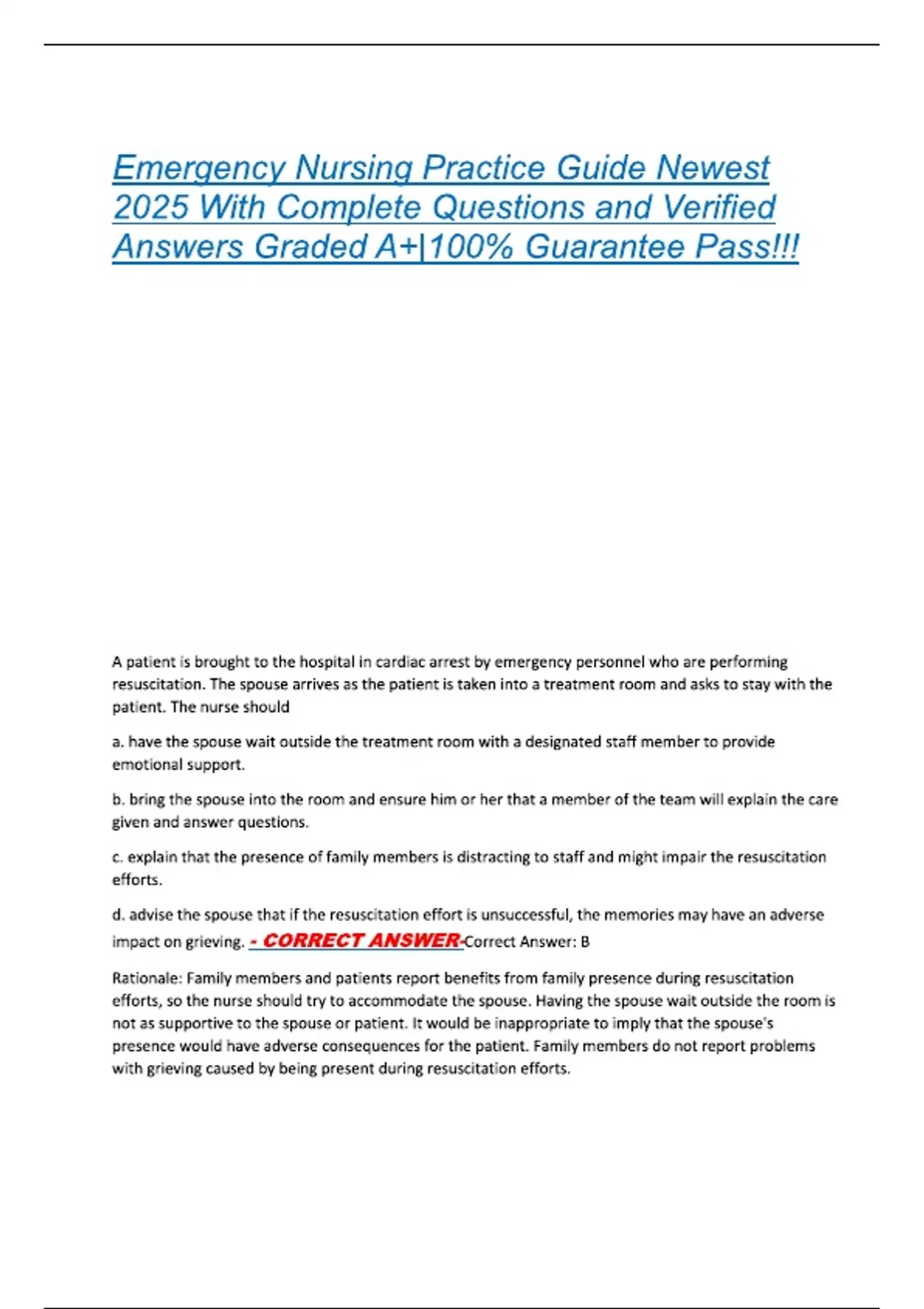 Emergency Nursing Practice Guide Newest 2025 With Complete Questions and Verified Answers Graded A+|100% Guarantee Pass!!!

A patient is brought to the hospital in cardiac arrest by emergency personnel who are performing resuscitation. The spouse arrives as the patient is taken into a treatment room and asks to stay with the patient. The nurse should

a. have the spouse wait outside the treatment room with a designated staff member to provide emotional support.

b. bring the spouse into the room and ensure him or her that a member of the team will explain the care given and answer questions.

c. explain that the presence of family members is distracting to staff and might impair the resuscitation efforts.

d. advise the spouse that if the resuscitation effort is unsuccessful, the memories may have an adverse impact on grieving. - CORRECT ANSWER-Correct Answer: B

Rationale: Family members and patients report benefits from family presence during resuscitation efforts, so the nurse should try to accommodate the spouse. Having the spouse wait outside the room is not as supportive to the spouse or patient. It would be inappropriate to imply that the spouse's presence would have adverse consequences for the patient. Family members do not report problems with grieving caused by being present during resuscitation efforts.